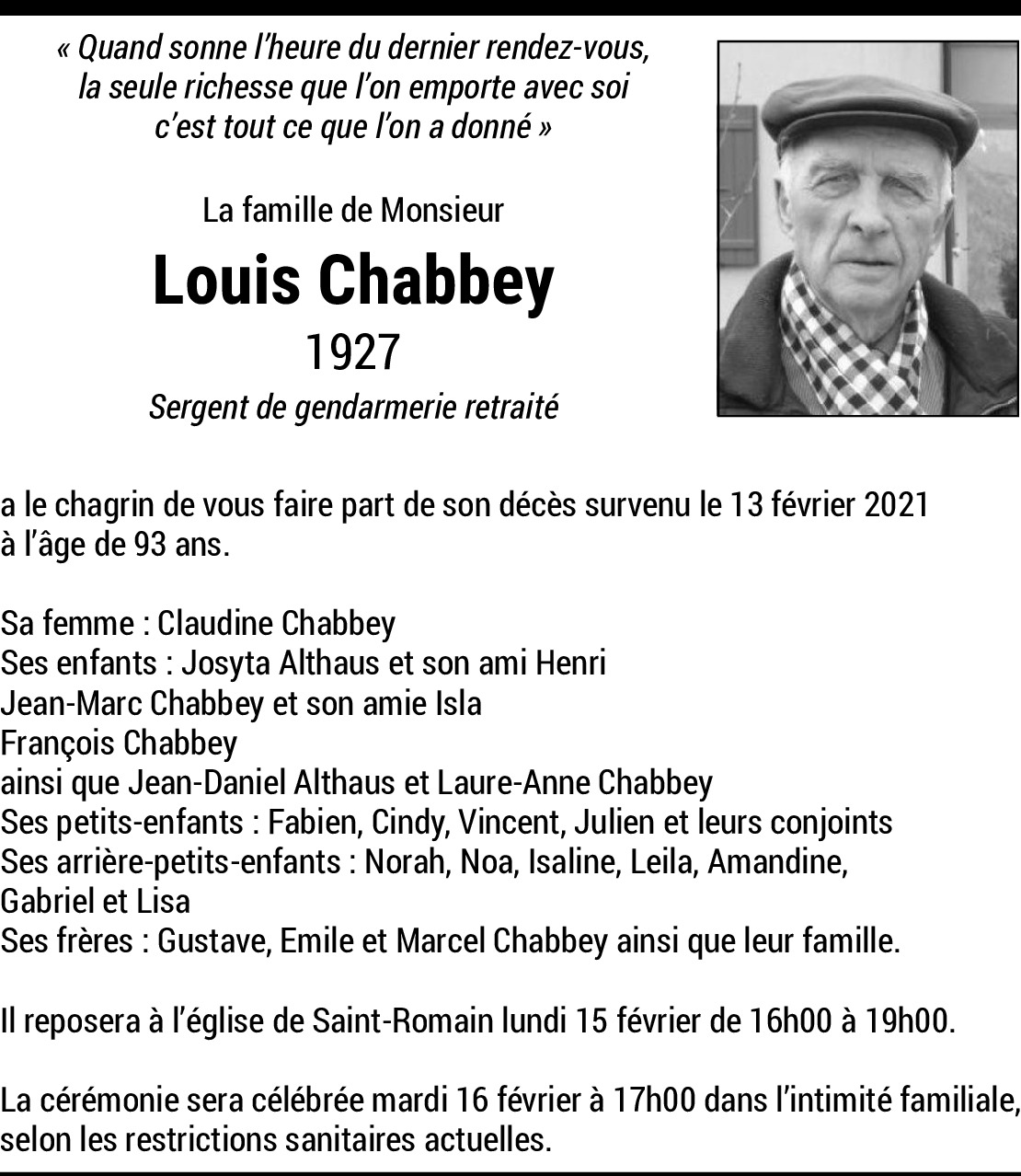 « Quand sonne l'heure du dernier rendez-vous, la seule richesse que l'on emporte avec soi c'est tout ce que l'on a donné »

La famille de Monsieur

Louis Chabbey

1927

Sergent de gendarmerie retraité

a le chagrin de vous faire part de son décès survenu le 13 février 2021 à l'âge de 93 ans.

Sa femme : Claudine Chabbey
Ses enfants : Josyta Althaus et son ami Henri
Jean-Marc Chabbey et son amie Isla
François Chabbey
ainsi que Jean-Daniel Althaus et Laure-Anne Chabbey
Ses petits-enfants : Fabien, Cindy, Vincent, Julien et leurs conjoints
Ses arrière-petits-enfants : Norah, Noa, Isaline, Leila, Amandine, Gabriel et Lisa
Ses frères : Gustave, Emile et Marcel Chabbey ainsi que leur famille.

Il reposera à l'église de Saint-Romain lundi 15 février de 16h00 à 19h00.

La cérémonie sera célébrée mardi 16 février à 17h00 dans l'intimité familiale, selon les restrictions sanitaires actuelles.